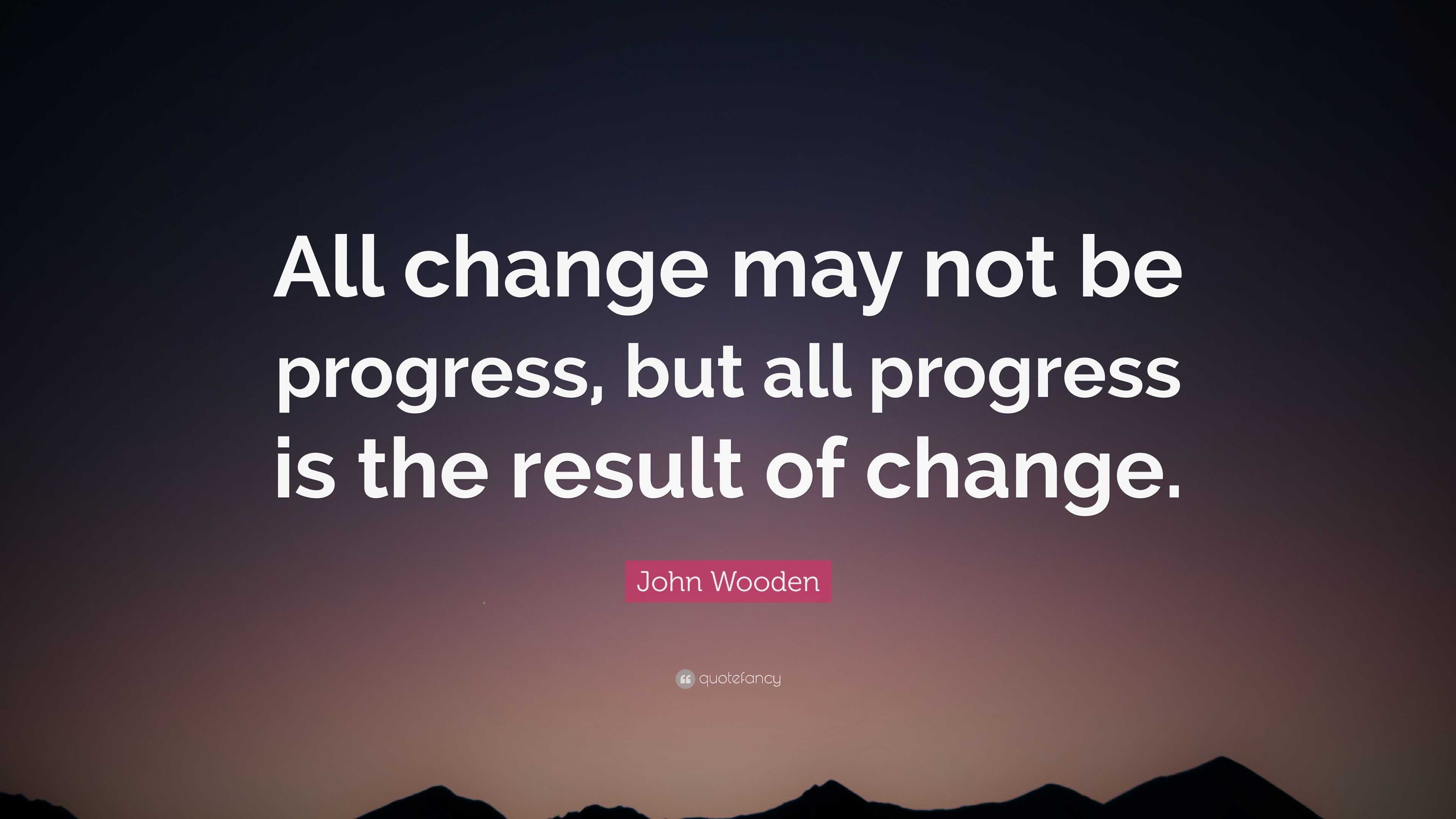 All change may not be progress, but all progress is the result of change.

John Wooden

quotefancy